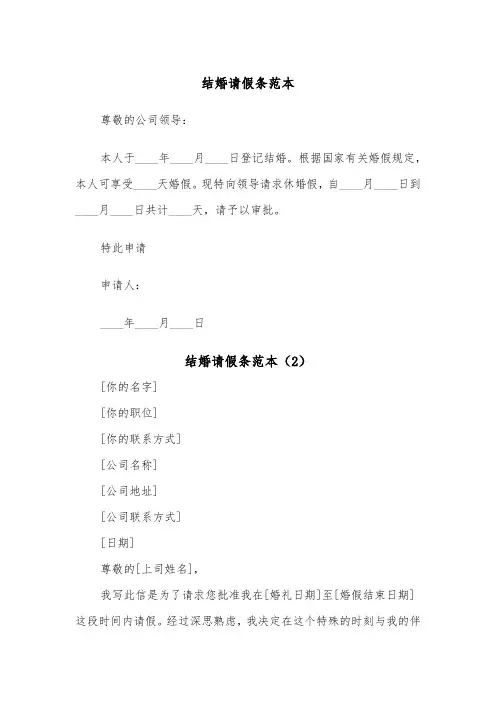 结婚请假条范本

尊敬的公司领导：

本人于____年____月____日登记结婚。根据国家有关婚假规定，本人可享受____天婚假。现特向领导请求休婚假，自____月____日到____月____日共计____天，请予以审批。

特此申请

申请人：

____年____月____日

结婚请假条范本（2）

[你的名字]

[你的职位]

[你的联系方式]

[公司名称]

[公司地址]

[公司联系方式]

[日期]

尊敬的[上司姓名]，

我写此信是为了请求您批准我在[婚礼日期]至[婚假结束日期]这段时间内请假。经过深思熟虑，我决定在这个特殊的时刻与我的伴